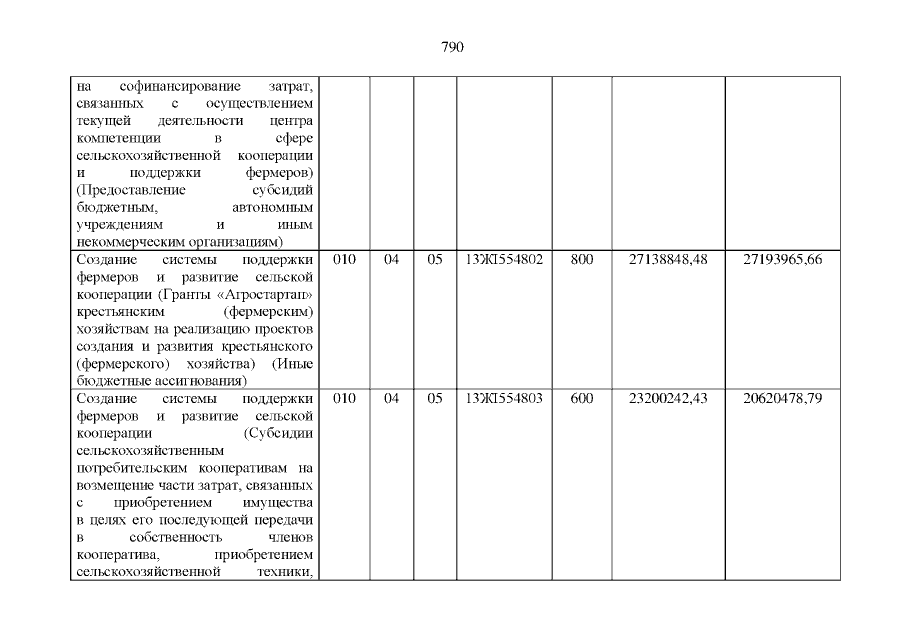 790

| | | | | | | | |
|---|---|---|---|---|---|---|---|
| на софинансирование затрат, связанных с осуществлением текущей деятельности центра компетенции в сфере сельскохозяйственной кооперации и поддержки фермеров) (Предоставление субсидий бюджетным, автономным учреждениям и иным некоммерческим организациям) | | | | | | | |
| Создание системы поддержки фермеров и развитие сельской кооперации (Гранты «Агростартап» крестьянским (фермерским) хозяйствам на реализацию проектов создания и развития крестьянского (фермерского) хозяйства) (Иные бюджетные ассигнования) | 010 | 04 | 05 | 13ЖI554802 | 800 | 27138848,48 | 27193965,66 |
| Создание системы поддержки фермеров и развитие сельской кооперации (Субсидии сельскохозяйственным потребительским кооперативам на возмещение части затрат, связанных с приобретением имущества в целях его последующей передачи в собственность членов кооператива, приобретением сельскохозяйственной техники, | 010 | 04 | 05 | 13ЖI554803 | 600 | 23200242,43 | 20620478,79 |